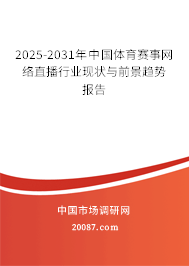 2025-2031年中国体育赛事网络直播行业现状与前景趋势报告

中国市场调研网

20087.com